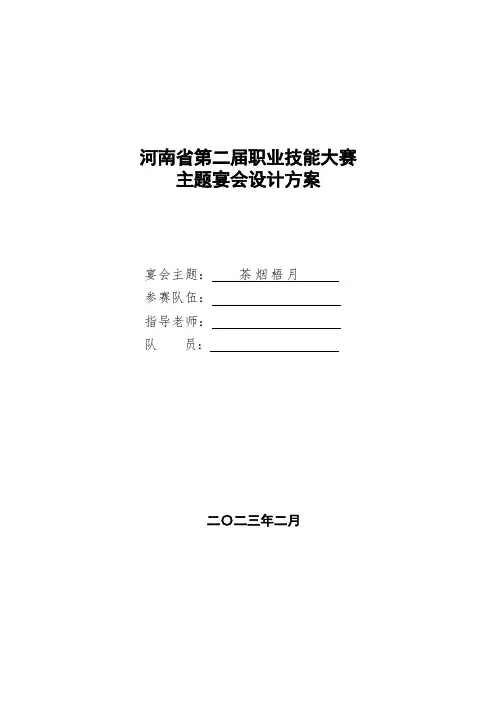 河南省第二届职业技能大赛
主题宴会设计方案

宴会主题：茶烟梧月
参赛队伍：____
指导老师：____
队 员：____

二〇二三年二月